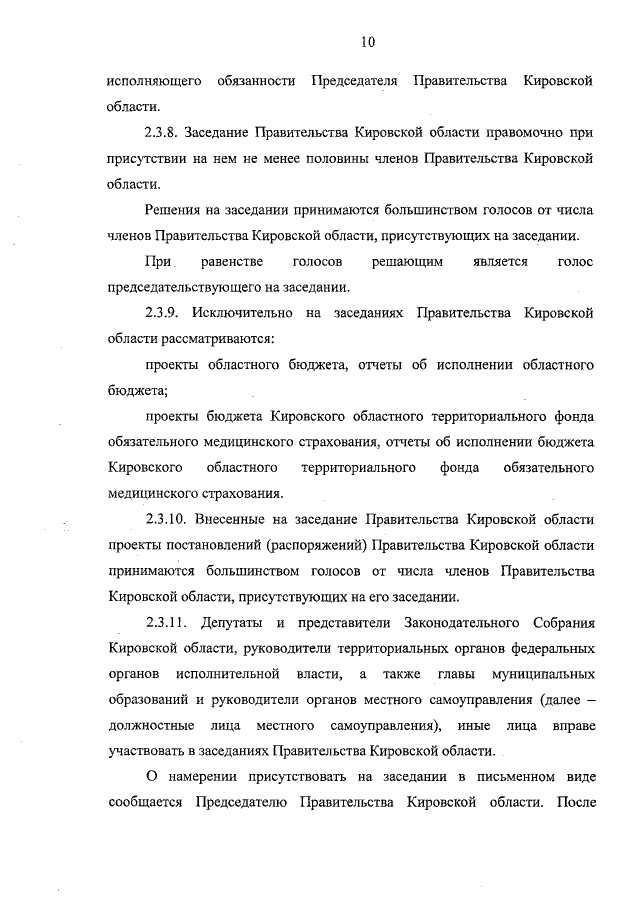 10

исполняющего обязанности Председателя Правительства Кировской области.

2.3.8. Заседание Правительства Кировской области правомочно при присутствии на нем не менее половины членов Правительства Кировской области.

Решения на заседании принимаются большинством голосов от числа членов Правительства Кировской области, присутствующих на заседании.

При равенстве голосов решающим является голос председательствующего на заседании.

2.3.9. Исключительно на заседаниях Правительства Кировской области рассматриваются:

проекты областного бюджета, отчеты об исполнении областного бюджета;

проекты бюджета Кировского областного территориального фонда обязательного медицинского страхования, отчеты об исполнении бюджета Кировского областного территориального фонда обязательного медицинского страхования.

2.3.10. Внесенные на заседание Правительства Кировской области проекты постановлений (распоряжений) Правительства Кировской области принимаются большинством голосов от числа членов Правительства Кировской области, присутствующих на его заседании.

2.3.11. Депутаты и представители Законодательного Собрания Кировской области, руководители территориальных органов федеральных органов исполнительной власти, а также главы муниципальных образований и руководители органов местного самоуправления (далее – должностные лица местного самоуправления), иные лица вправе участвовать в заседаниях Правительства Кировской области.

О намерении присутствовать на заседании в письменном виде сообщается Председателю Правительства Кировской области. После